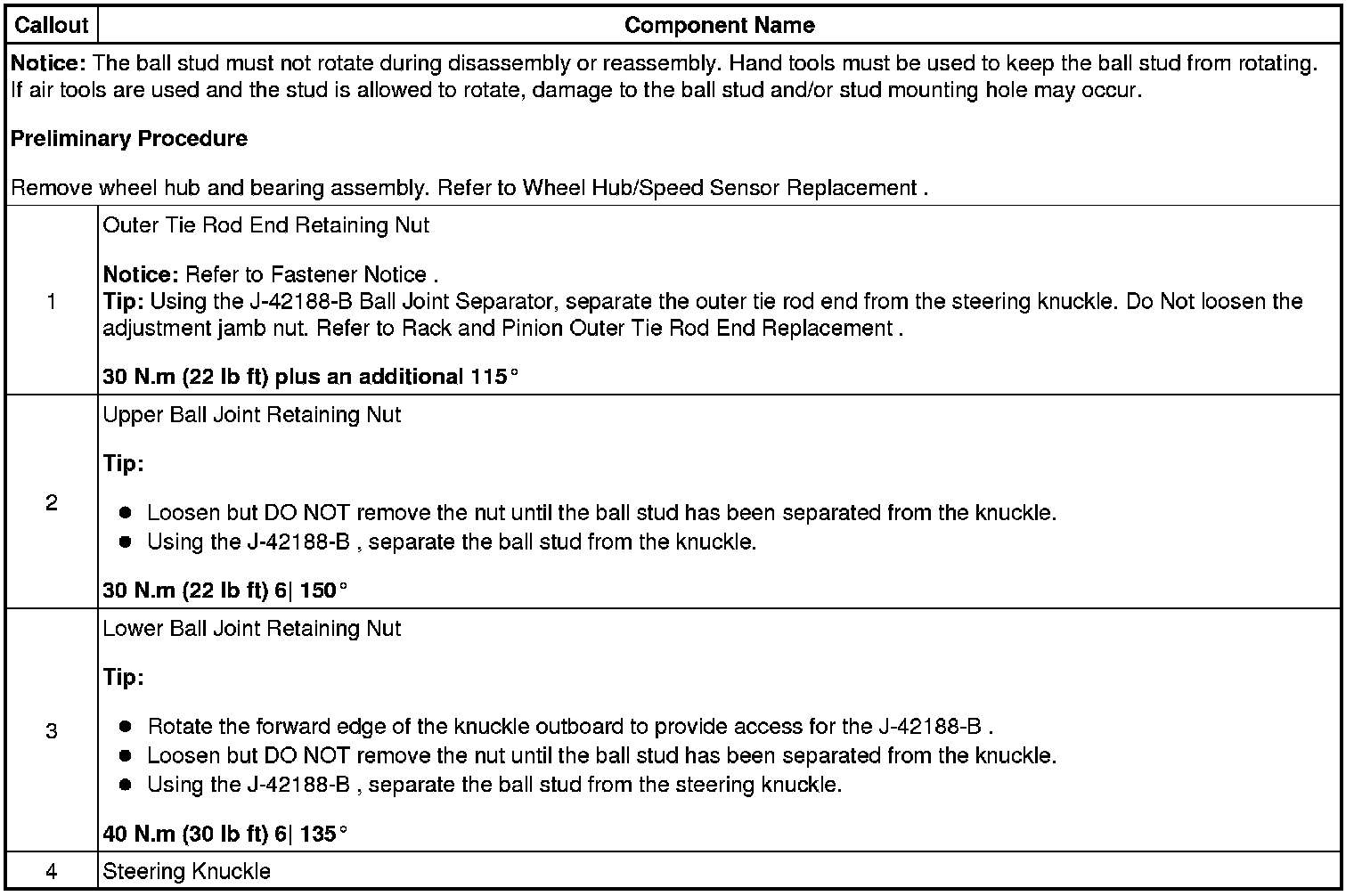 | Callout | Component Name |
|---|---|
| **Notice:** The ball stud must not rotate during disassembly or reassembly. Hand tools must be used to keep the ball stud from rotating. If air tools are used and the stud is allowed to rotate, damage to the ball stud and/or stud mounting hole may occur.<br><br>**Preliminary Procedure**<br><br>Remove wheel hub and bearing assembly. Refer to Wheel Hub/Speed Sensor Replacement . | |
| 1 | Outer Tie Rod End Retaining Nut<br><br>**Notice:** Refer to Fastener Notice .<br>**Tip:** Using the J-42188-B Ball Joint Separator, separate the outer tie rod end from the steering knuckle. Do Not loosen the adjustment jamb nut. Refer to Rack and Pinion Outer Tie Rod End Replacement .<br><br>**30 N.m (22 lb ft) plus an additional 115°** |
| 2 | Upper Ball Joint Retaining Nut<br><br>**Tip:**<br><br>● Loosen but DO NOT remove the nut until the ball stud has been separated from the knuckle.<br>● Using the J-42188-B , separate the ball stud from the knuckle.<br><br>**30 N.m (22 lb ft) 6\| 150°** |
| 3 | Lower Ball Joint Retaining Nut<br><br>**Tip:**<br><br>● Rotate the forward edge of the knuckle outboard to provide access for the J-42188-B .<br>● Loosen but DO NOT remove the nut until the ball stud has been separated from the knuckle.<br>● Using the J-42188-B , separate the ball stud from the steering knuckle.<br><br>**40 N.m (30 lb ft) 6\| 135°** |
| 4 | Steering Knuckle |